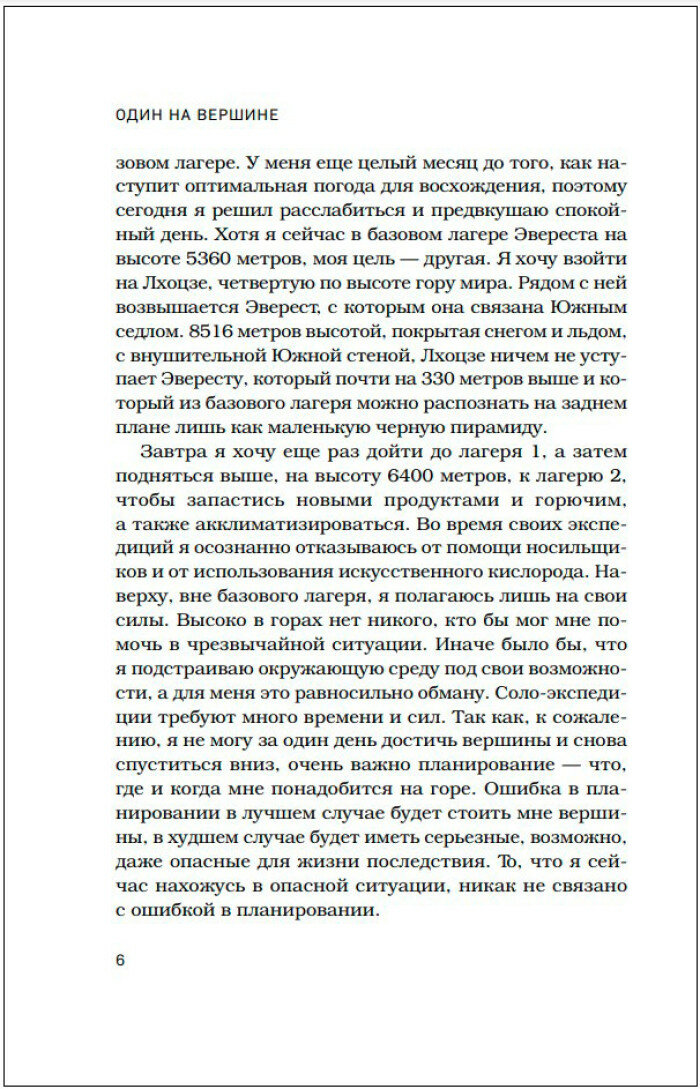 ОДИН НА ВЕРШИНЕ

зовом лагере. У меня еще целый месяц до того, как наступит оптимальная погода для восхождения, поэтому сегодня я решил расслабиться и предвкушаю спокойный день. Хотя я сейчас в базовом лагере Эвереста на высоте 5360 метров, моя цель — другая. Я хочу взойти на Лхоцзе, четвертую по высоте гору мира. Рядом с ней возвышается Эверест, с которым она связана Южным седлом. 8516 метров высотой, покрытая снегом и льдом, с внушительной Южной стеной, Лхоцзе ничем не уступает Эвересту, который почти на 330 метров выше и который из базового лагеря можно распознать на заднем плане лишь как маленькую черную пирамиду.

Завтра я хочу еще раз дойти до лагеря 1, а затем подняться выше, на высоту 6400 метров, к лагерю 2, чтобы запастись новыми продуктами и горючим, а также акклиматизироваться. Во время своих экспедиций я осознанно отказываюсь от помощи носильщиков и от использования искусственного кислорода. Наверху, вне базового лагеря, я полагаюсь лишь на свои силы. Высоко в горах нет никого, кто бы мог мне помочь в чрезвычайной ситуации. Иначе было бы, что я подстраиваю окружающую среду под свои возможности, а для меня это равносильно обману. Соло-экспедиции требуют много времени и сил. Так как, к сожалению, я не могу за один день достичь вершины и снова спуститься вниз, очень важно планирование — что, где и когда мне понадобится на горе. Ошибка в планировании в лучшем случае будет стоить мне вершины, в худшем случае будет иметь серьезные, возможно, даже опасные для жизни последствия. То, что я сейчас нахожусь в опасной ситуации, никак не связано с ошибкой в планировании.

6